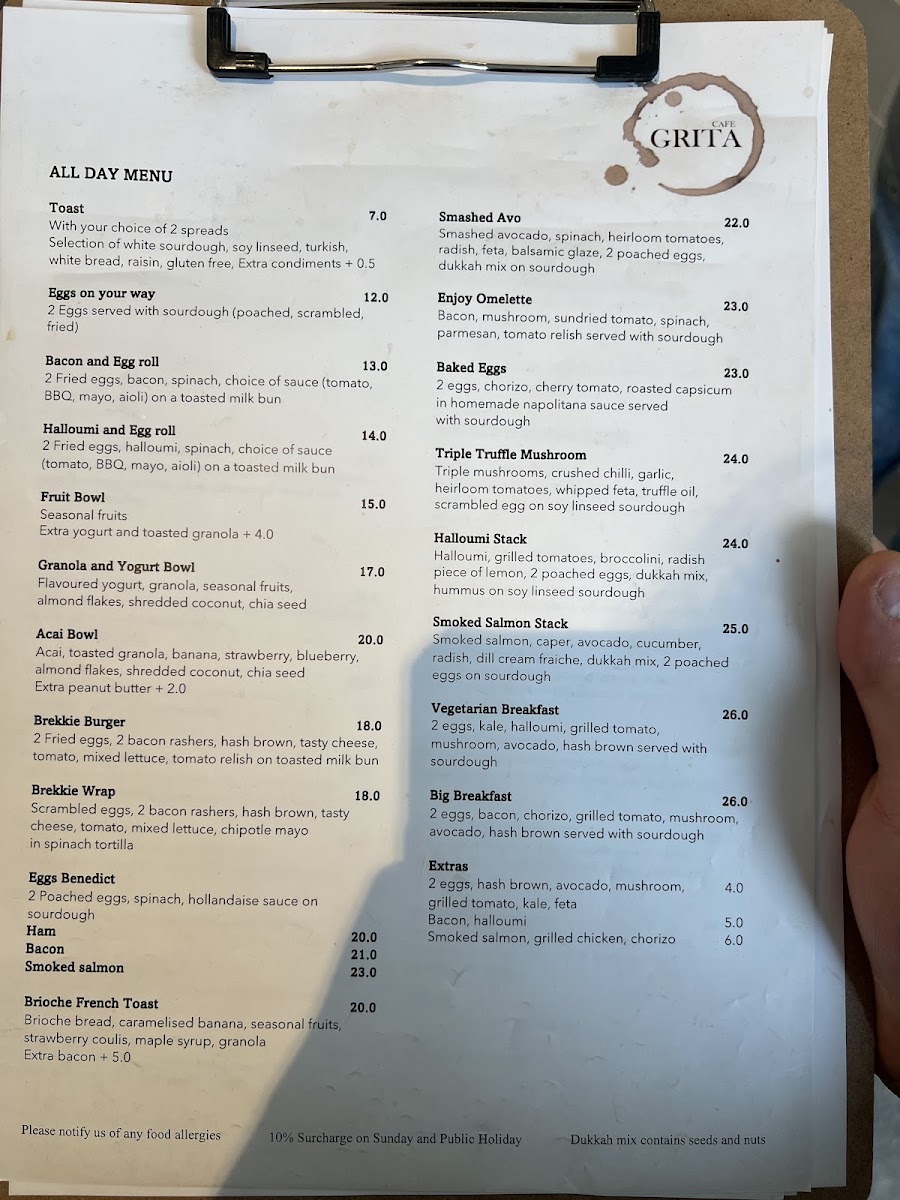 CAFE
GRITA

ALL DAY MENU

Toast
7.0
With your choice of 2 spreads
Selection of white sourdough, soy linseed, turkish, white bread, raisin, gluten free, Extra condiments + 0.5

Eggs on your way
12.0
2 Eggs served with sourdough (poached, scrambled, fried)

Bacon and Egg roll
13.0
2 Fried eggs, bacon, spinach, choice of sauce (tomato, BBQ, mayo, aioli) on a toasted milk bun

Halloumi and Egg roll
14.0
2 Fried eggs, halloumi, spinach, choice of sauce (tomato, BBQ, mayo, aioli) on a toasted milk bun

Fruit Bowl
15.0
Seasonal fruits
Extra yogurt and toasted granola + 4.0

Granola and Yogurt Bowl
17.0
Flavoured yogurt, granola, seasonal fruits, almond flakes, shredded coconut, chia seed

Acai Bowl
20.0
Acai, toasted granola, banana, strawberry, blueberry, almond flakes, shredded coconut, chia seed
Extra peanut butter + 2.0

Brekkie Burger
18.0
2 Fried eggs, 2 bacon rashers, hash brown, tasty cheese, tomato, mixed lettuce, tomato relish on toasted milk bun

Brekkie Wrap
18.0
Scrambled eggs, 2 bacon rashers, hash brown, tasty cheese, tomato, mixed lettuce, chipotle mayo in spinach tortilla

Eggs Benedict
2 Poached eggs, spinach, hollandaise sauce on sourdough
Ham 20.0
Bacon 21.0
Smoked salmon 23.0

Brioche French Toast
20.0
Brioche bread, caramelised banana, seasonal fruits, strawberry coulis, maple syrup, granola
Extra bacon + 5.0

Smashed Avo
22.0
Smashed avocado, spinach, heirloom tomatoes, radish, feta, balsamic glaze, 2 poached eggs, dukkah mix on sourdough

Enjoy Omelette
23.0
Bacon, mushroom, sundried tomato, spinach, parmesan, tomato relish served with sourdough

Baked Eggs
23.0
2 eggs, chorizo, cherry tomato, roasted capsicum in homemade napolitana sauce served with sourdough

Triple Truffle Mushroom
24.0
Triple mushrooms, crushed chilli, garlic, heirloom tomatoes, whipped feta, truffle oil, scrambled egg on soy linseed sourdough

Halloumi Stack
24.0
Halloumi, grilled tomatoes, broccolini, radish piece of lemon, 2 poached eggs, dukkah mix, hummus on soy linseed sourdough

Smoked Salmon Stack
25.0
Smoked salmon, caper, avocado, cucumber, radish, dill cream fraiche, dukkah mix, 2 poached eggs on sourdough

Vegetarian Breakfast
26.0
2 eggs, kale, halloumi, grilled tomato, mushroom, avocado, hash brown served with sourdough

Big Breakfast
26.0
2 eggs, bacon, chorizo, grilled tomato, mushroom, avocado, hash brown served with sourdough

Extras
2 eggs, hash brown, avocado, mushroom, grilled tomato, kale, feta 4.0
Bacon, halloumi 5.0
Smoked salmon, grilled chicken, chorizo 6.0

Please notify us of any food allergies 10% Surcharge on Sunday and Public Holiday Dukkah mix contains seeds and nuts